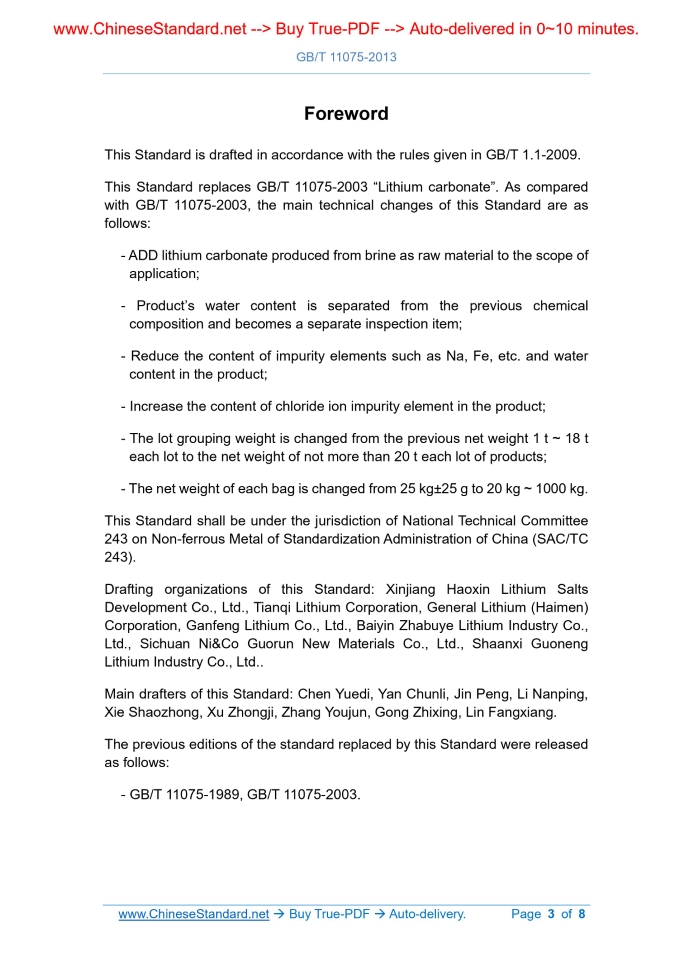 www.ChineseStandard.net --> Buy True-PDF --> Auto-delivered in 0~10 minutes.

GB/T 11075-2013

Foreword

This Standard is drafted in accordance with the rules given in GB/T 1.1-2009.

This Standard replaces GB/T 11075-2003 “Lithium carbonate”. As compared with GB/T 11075-2003, the main technical changes of this Standard are as follows:

- ADD lithium carbonate produced from brine as raw material to the scope of application;

- Product’s water content is separated from the previous chemical composition and becomes a separate inspection item;

- Reduce the content of impurity elements such as Na, Fe, etc. and water content in the product;

- Increase the content of chloride ion impurity element in the product;

- The lot grouping weight is changed from the previous net weight 1 t ~ 18 t each lot to the net weight of not more than 20 t each lot of products;

- The net weight of each bag is changed from 25 kg±25 g to 20 kg ~ 1000 kg.

This Standard shall be under the jurisdiction of National Technical Committee 243 on Non-ferrous Metal of Standardization Administration of China (SAC/TC 243).

Drafting organizations of this Standard: Xinjiang Haoxin Lithium Salts Development Co., Ltd., Tianqi Lithium Corporation, General Lithium (Haimen) Corporation, Ganfeng Lithium Co., Ltd., Baiyin Zhabuye Lithium Industry Co., Ltd., Sichuan Ni&Co Guorun New Materials Co., Ltd., Shaanxi Guoneng Lithium Industry Co., Ltd..

Main drafters of this Standard: Chen Yuedi, Yan Chunli, Jin Peng, Li Nanping, Xie Shaozhong, Xu Zhongji, Zhang Youjun, Gong Zhixing, Lin Fangxiang.

The previous editions of the standard replaced by this Standard were released as follows:

- GB/T 11075-1989, GB/T 11075-2003.

www.ChineseStandard.net → Buy True-PDF → Auto-delivery. Page 3 of 8